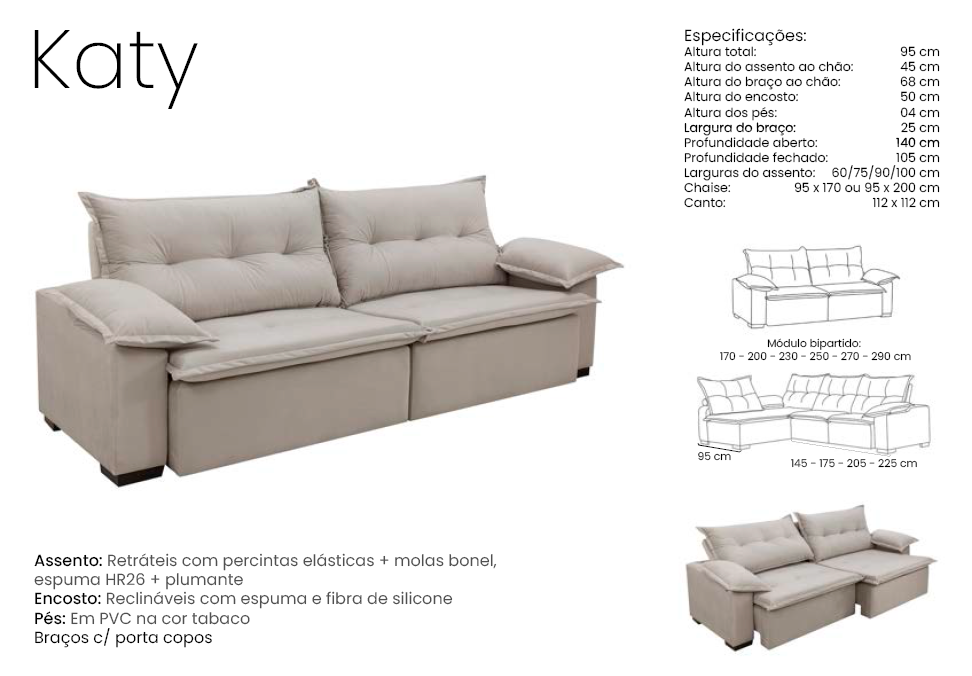 Katy

Especificações:

| | |
|---|---|
| Altura total: | 95 cm |
| Altura do assento ao chão: | 45 cm |
| Altura do braço ao chão: | 68 cm |
| Altura do encosto: | 50 cm |
| Altura dos pés: | 04 cm |
| Largura do braço: | 25 cm |
| Profundidade aberto: | 140 cm |
| Profundidade fechado: | 105 cm |
| Larguras do assento: | 60/75/90/100 cm |
| Chaise: | 95 x 170 ou 95 x 200 cm |
| Canto: | 112 x 112 cm |

Módulo bipartido:
170 - 200 - 230 - 250 - 270 - 290 cm

95 cm

145 - 175 - 205 - 225 cm

Assento: Retráteis com percintas elásticas + molas bonel, espuma HR26 + plumante
Encosto: Reclináveis com espuma e fibra de silicone
Pés: Em PVC na cor tabaco
Braços c/ porta copos